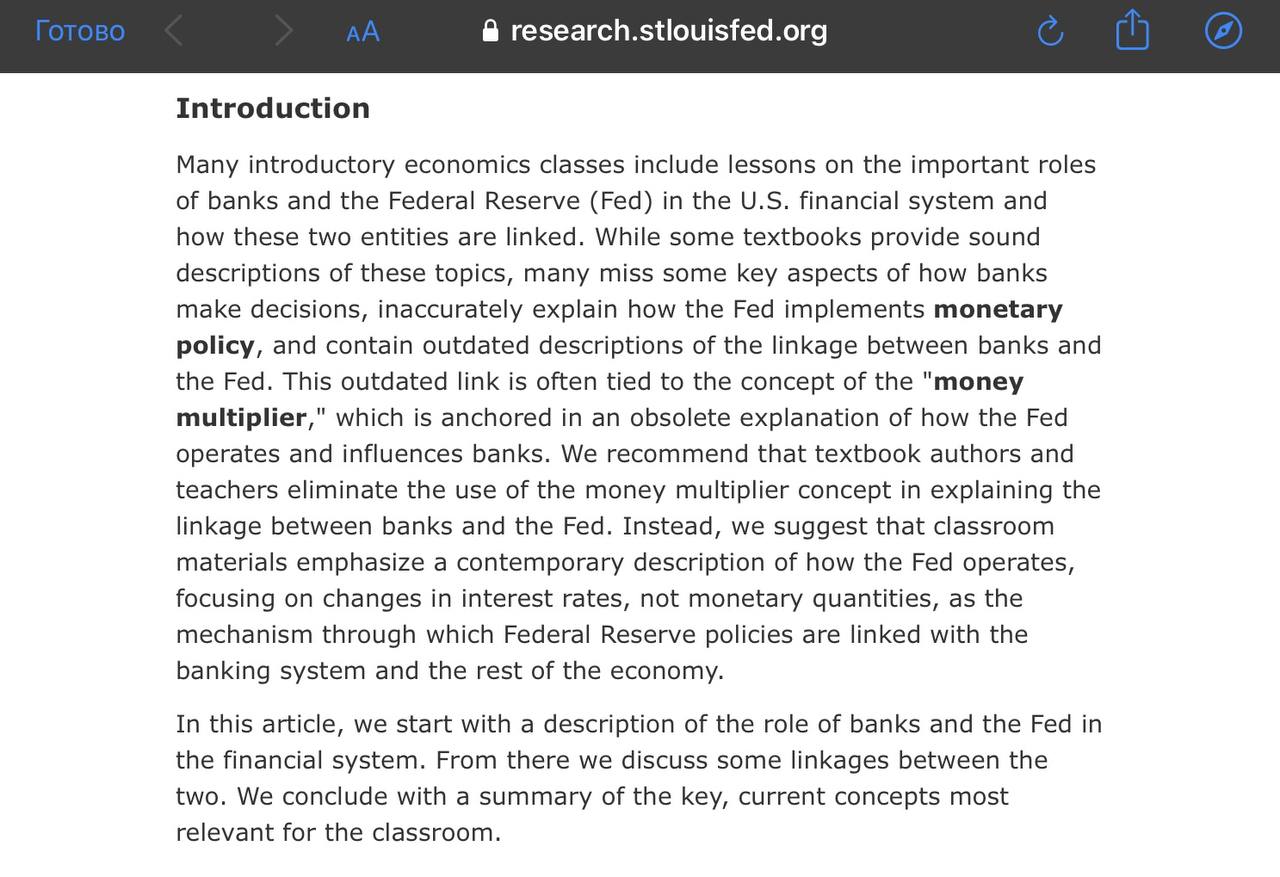 Готово AA research.stlouisfed.org

Introduction

Many introductory economics classes include lessons on the important roles of banks and the Federal Reserve (Fed) in the U.S. financial system and how these two entities are linked. While some textbooks provide sound descriptions of these topics, many miss some key aspects of how banks make decisions, inaccurately explain how the Fed implements monetary policy, and contain outdated descriptions of the linkage between banks and the Fed. This outdated link is often tied to the concept of the "money multiplier," which is anchored in an obsolete explanation of how the Fed operates and influences banks. We recommend that textbook authors and teachers eliminate the use of the money multiplier concept in explaining the linkage between banks and the Fed. Instead, we suggest that classroom materials emphasize a contemporary description of how the Fed operates, focusing on changes in interest rates, not monetary quantities, as the mechanism through which Federal Reserve policies are linked with the banking system and the rest of the economy.

In this article, we start with a description of the role of banks and the Fed in the financial system. From there we discuss some linkages between the two. We conclude with a summary of the key, current concepts most relevant for the classroom.